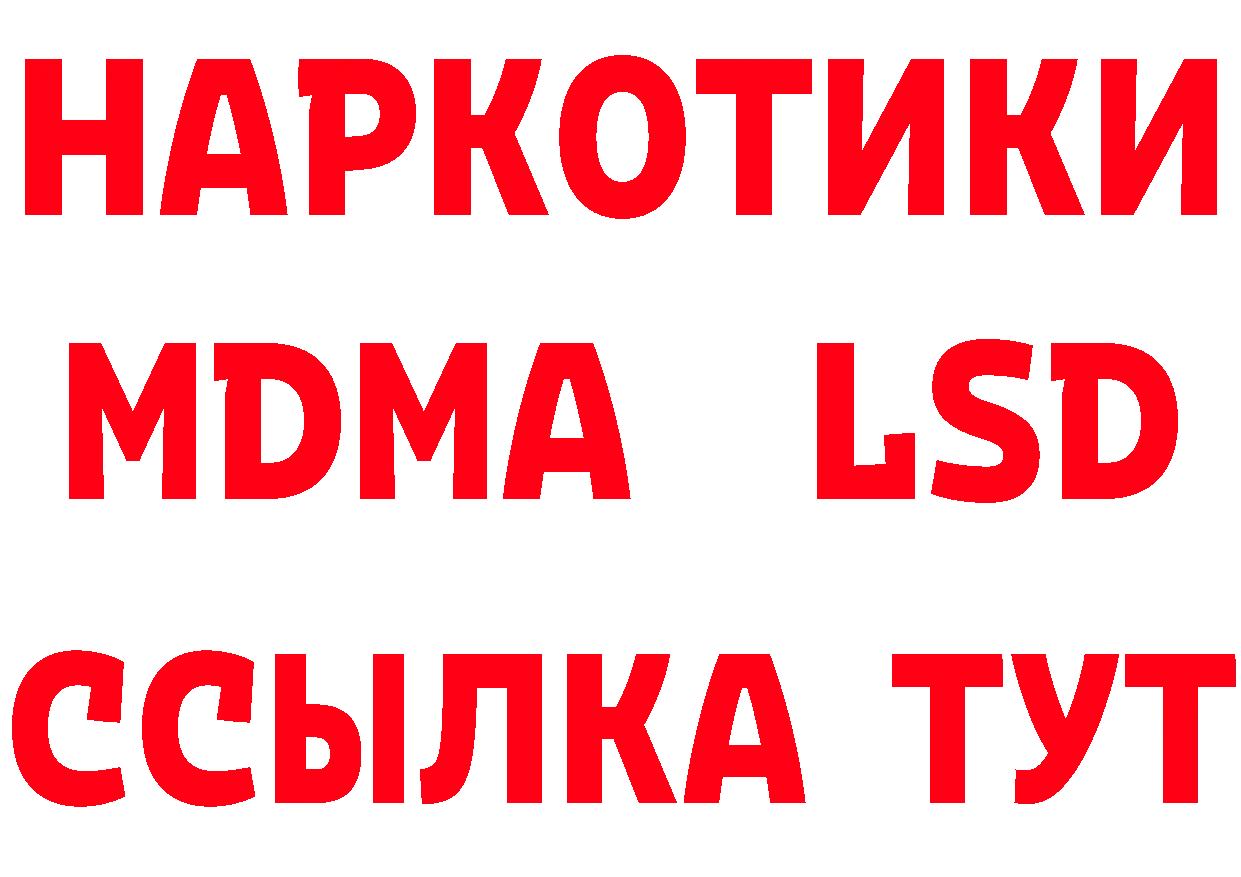 НАРКОТИКИ
MDMA LSD
ССЫЛКА ТУТ